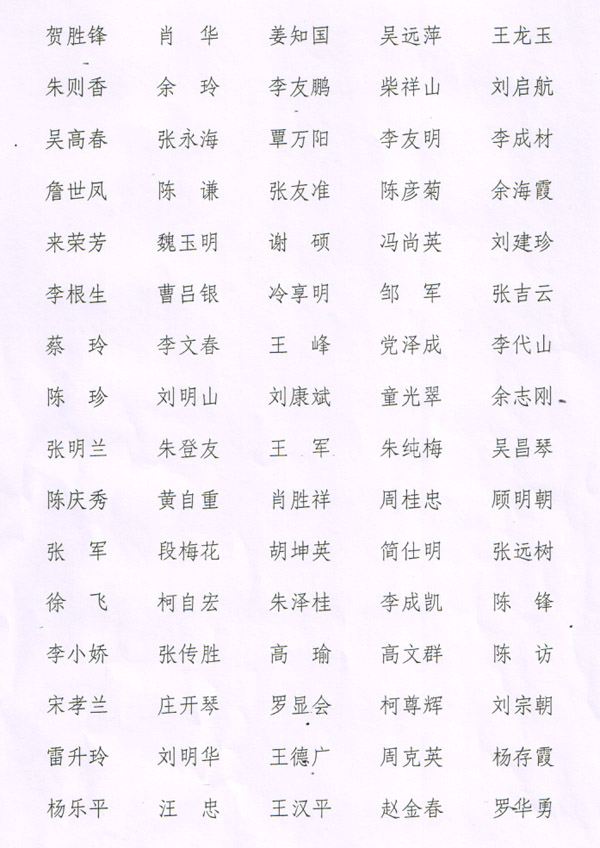 贺胜锋 肖 华 姜知国 吴远萍 王龙玉
朱则香 余 玲 李友鹏 柴祥山 刘启航
吴高春 张永海 覃万阳 李友明 李成材
詹世凤 陈 谦 张友准 陈彦菊 余海霞
来荣芳 魏玉明 谢 硕 冯尚英 刘建珍
李根生 曹吕银 冷享明 邹 军 张吉云
蔡 玲 李文春 王 峰 党泽成 李代山
陈 珍 刘明山 刘康斌 童光翠 余志刚
张明兰 朱登友 王 军 朱纯梅 吴昌琴
陈庆秀 黄自重 肖胜祥 周桂忠 顾明朝
张 军 段梅花 胡坤英 简仕明 张远树
徐 飞 柯自宏 朱泽桂 李成凯 陈 锋
李小娇 张传胜 高 瑜 高文群 陈 访
宋孝兰 庄开琴 罗显会 柯尊辉 刘宗朝
雷升玲 刘明华 王德广 周克英 杨存霞
杨乐平 汪 忠 王汉平 赵金春 罗华勇